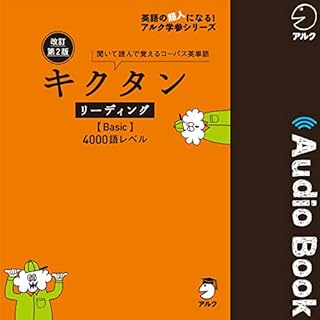 英語の超人になる!
アルク学参シリーズ

改訂
第2版

聞いて読んで覚えるコーパス英単語

キクタン

リーディング

【Basic】
4000語レベル

アルク

アルク

Audio Book